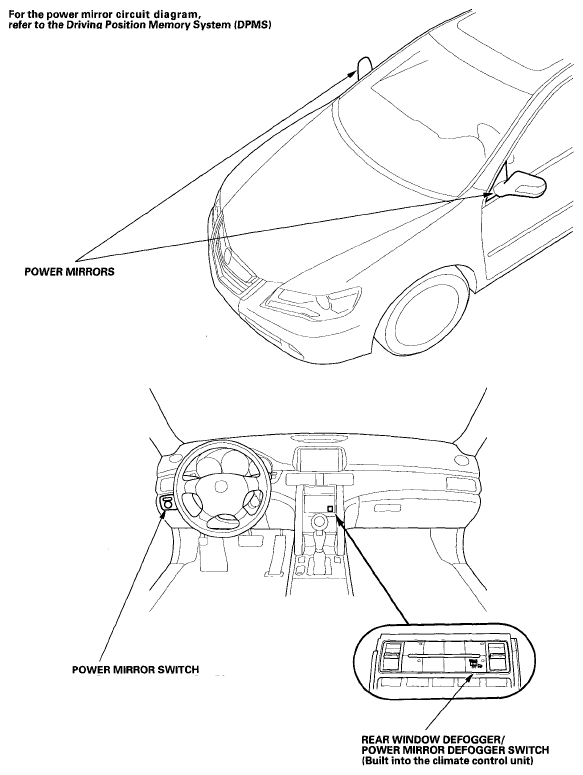 For the power mirror circuit diagram, refer to the Driving Position Memory System (DPMS)

POWER MIRRORS

POWER MIRROR SWITCH

REAR WINDOW DEFOGGER/
POWER MIRROR DEFOGGER SWITCH
(Built into the climate control unit)